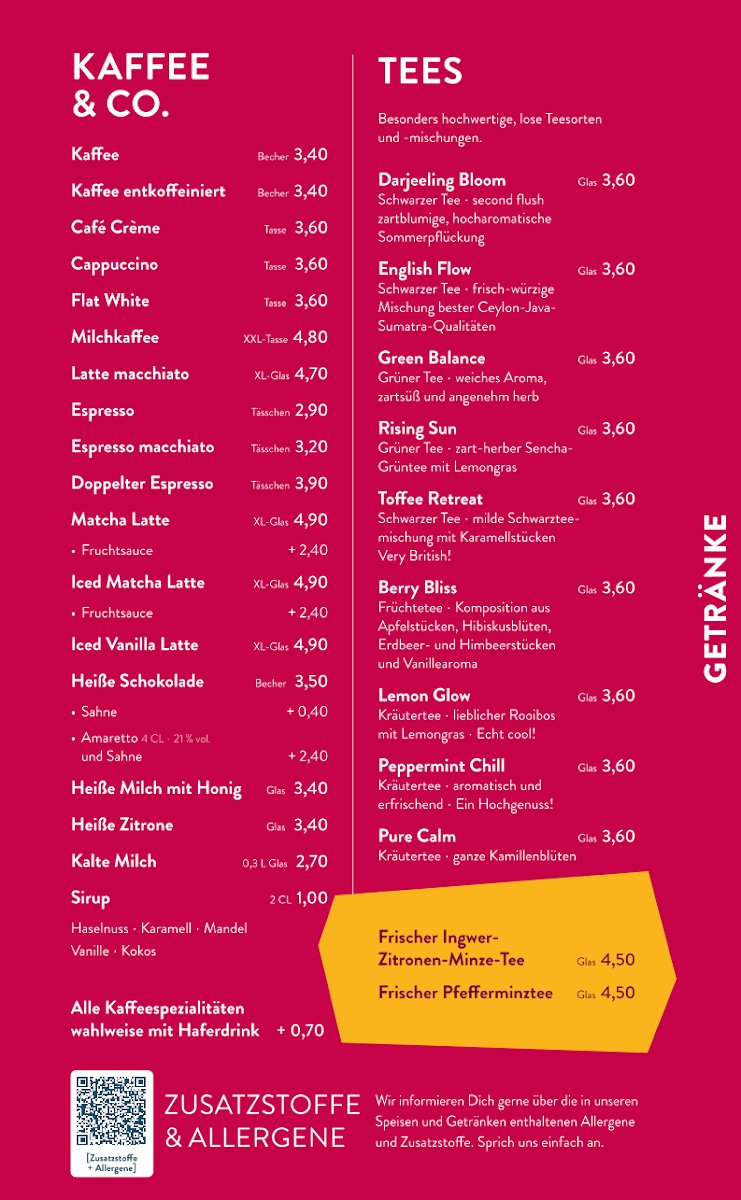 KAFFEE & CO.

Kaffee Becher 3,40
Kaffee entkoffeiniert Becher 3,40
Café Crème Tasse 3,60
Cappuccino Tasse 3,60
Flat White Tasse 3,60
Milchkaffee XXL-Tasse 4,80
Latte macchiato XL-Glas 4,70
Espresso Tässchen 2,90
Espresso macchiato Tässchen 3,20
Doppelter Espresso Tässchen 3,90
Matcha Latte XL-Glas 4,90
• Fruchtsauce + 2,40
Iced Matcha Latte XL-Glas 4,90
• Fruchtsauce + 2,40
Iced Vanilla Latte XL-Glas 4,90
Heiße Schokolade Becher 3,50
• Sahne + 0,40
• Amaretto 4 CL · 21 % vol. und Sahne + 2,40
Heiße Milch mit Honig Glas 3,40
Heiße Zitrone Glas 3,40
Kalte Milch 0,3 L Glas 2,70
Sirup 2 CL 1,00
Haselnuss · Karamell · Mandel Vanille · Kokos

Alle Kaffeespezialitäten wahlweise mit Haferdrink + 0,70

TEES

Besonders hochwertige, lose Teesorten und -mischungen.

Darjeeling Bloom Glas 3,60
Schwarzer Tee · second flush zartblumige, hocharomatische Sommerpflückung

English Flow Glas 3,60
Schwarzer Tee · frisch-würzige Mischung bester Ceylon-Java-Sumatra-Qualitäten

Green Balance Glas 3,60
Grüner Tee · weiches Aroma, zartsüß und angenehm herb

Rising Sun Glas 3,60
Grüner Tee · zart-herber Sencha-Grüntee mit Lemongras

Toffee Retreat Glas 3,60
Schwarzer Tee · milde Schwarzteemischung mit Karamellstücken Very British!

Berry Bliss Glas 3,60
Früchtetee · Komposition aus Apfelstücken, Hibiskusblüten, Erdbeer- und Himbeerstücken und Vanillearoma

Lemon Glow Glas 3,60
Kräutertee · lieblicher Rooibos mit Lemongras · Echt cool!

Peppermint Chill Glas 3,60
Kräutertee · aromatisch und erfrischend · Ein Hochgenuss!

Pure Calm Glas 3,60
Kräutertee · ganze Kamillenblüten

Frischer Ingwer-Zitronen-Minze-Tee Glas 4,50
Frischer Pfefferminztee Glas 4,50

GETRÄNKE

[Zusatzstoffe + Allergene]

ZUSATZSTOFFE & ALLERGENE

Wir informieren Dich gerne über die in unseren Speisen und Getränken enthaltenen Allergene und Zusatzstoffe. Sprich uns einfach an.